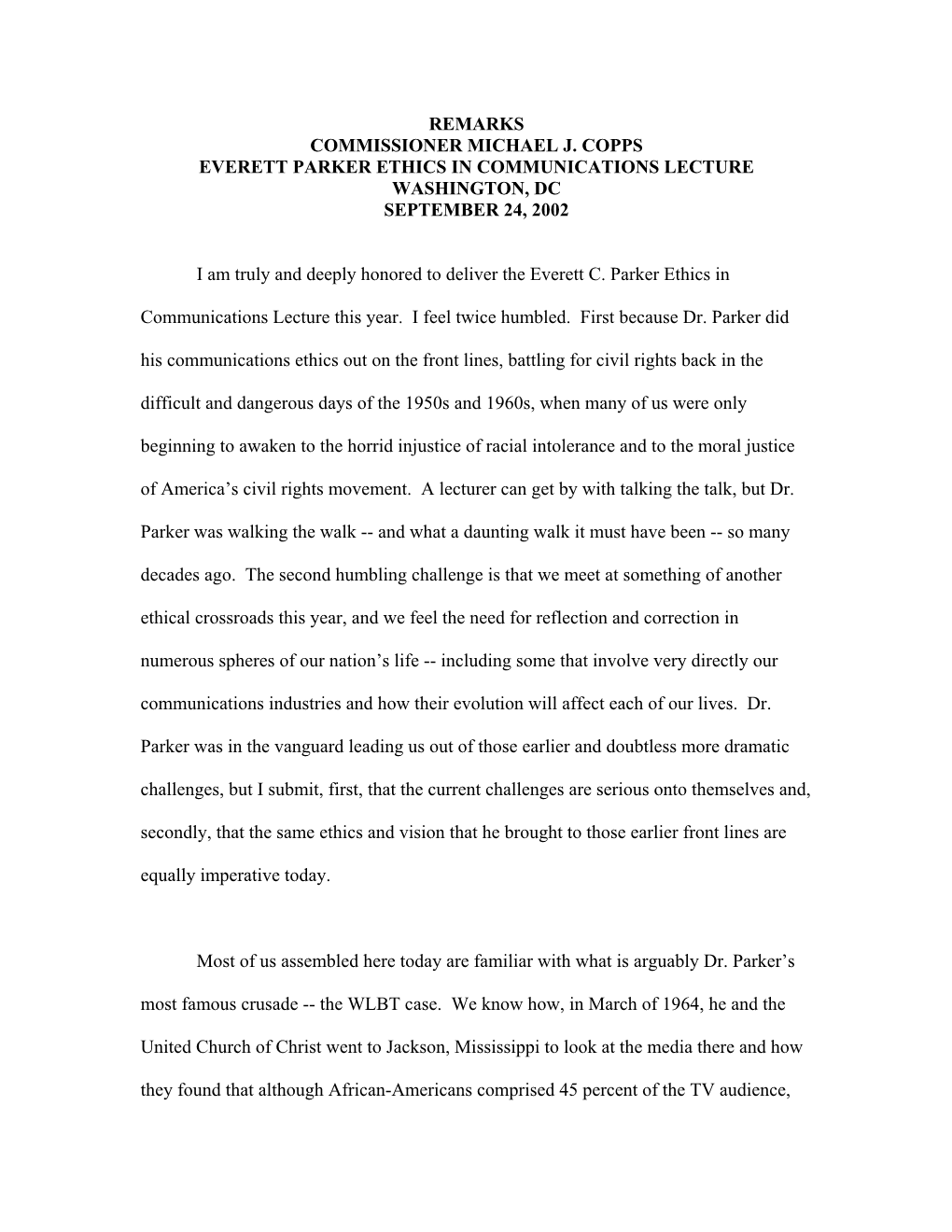 REMARKS
COMMISSIONER MICHAEL J. COPPS
EVERETT PARKER ETHICS IN COMMUNICATIONS LECTURE
WASHINGTON, DC
SEPTEMBER 24, 2002

I am truly and deeply honored to deliver the Everett C. Parker Ethics in Communications Lecture this year. I feel twice humbled. First because Dr. Parker did his communications ethics out on the front lines, battling for civil rights back in the difficult and dangerous days of the 1950s and 1960s, when many of us were only beginning to awaken to the horrid injustice of racial intolerance and to the moral justice of America's civil rights movement. A lecturer can get by with talking the talk, but Dr. Parker was walking the walk -- and what a daunting walk it must have been -- so many decades ago. The second humbling challenge is that we meet at something of another ethical crossroads this year, and we feel the need for reflection and correction in numerous spheres of our nation's life -- including some that involve very directly our communications industries and how their evolution will affect each of our lives. Dr. Parker was in the vanguard leading us out of those earlier and doubtless more dramatic challenges, but I submit, first, that the current challenges are serious onto themselves and, secondly, that the same ethics and vision that he brought to those earlier front lines are equally imperative today.

Most of us assembled here today are familiar with what is arguably Dr. Parker's most famous crusade -- the WLBT case. We know how, in March of 1964, he and the United Church of Christ went to Jackson, Mississippi to look at the media there and how they found that although African-Americans comprised 45 percent of the TV audience,